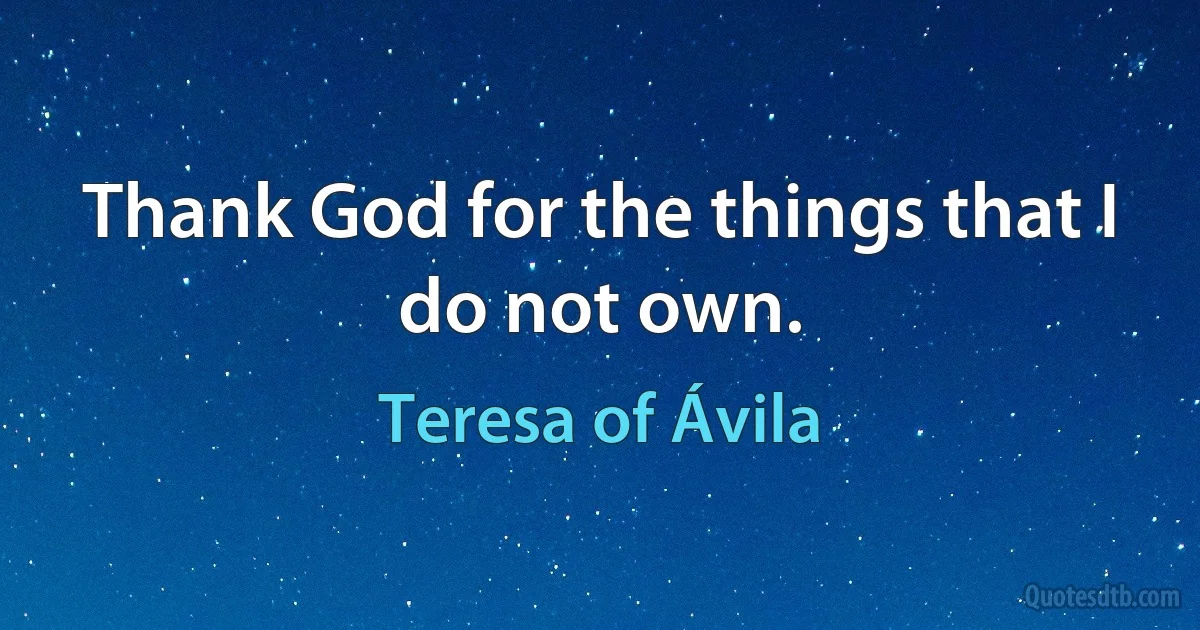 Thank God for the things that I do not own.

Teresa of Ávila

Quotesdtb.com